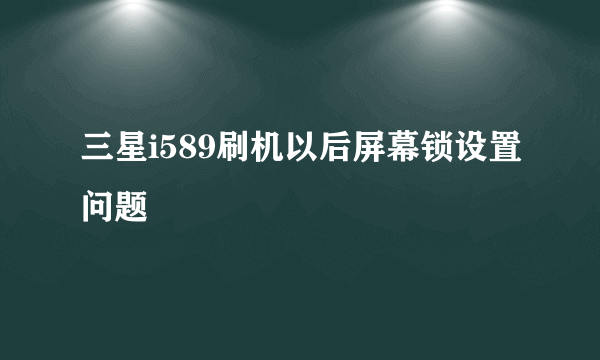 三星i589刷机以后屏幕锁设置问题